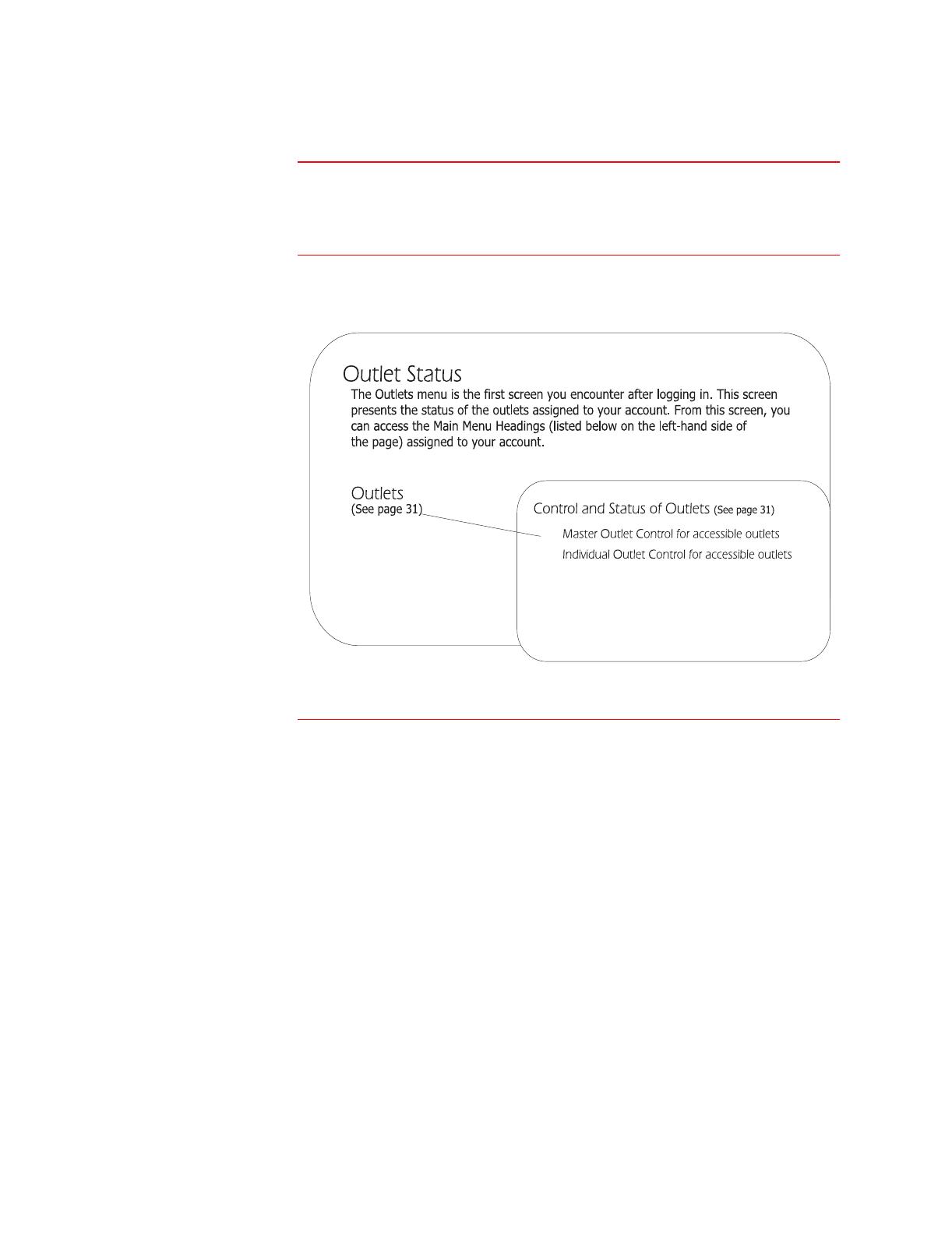 Outlet Status

The Outlets menu is the first screen you encounter after logging in. This screen presents the status of the outlets assigned to your account. From this screen, you can access the Main Menu Headings (listed below on the left-hand side of the page) assigned to your account.

Outlets
(See page 31)

Control and Status of Outlets (See page 31)

Master Outlet Control for accessible outlets

Individual Outlet Control for accessible outlets